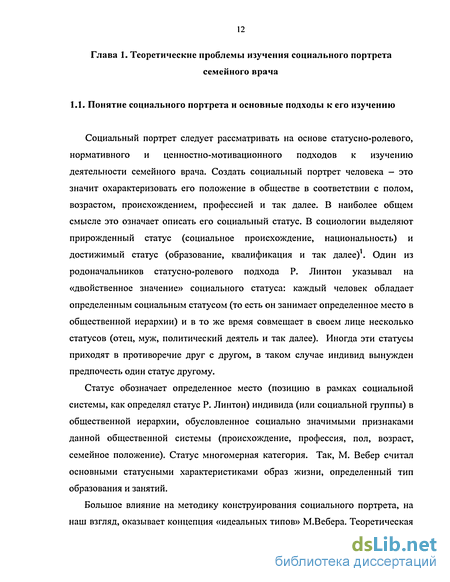 12

Глава 1. Теоретические проблемы изучения социального портрета семейного врача

1.1. Понятие социального портрета и основные подходы к его изучению

Социальный портрет следует рассматривать на основе статусно-ролевого, нормативного и ценностно-мотивационного подходов к изучению деятельности семейного врача. Создать социальный портрет человека – это значит охарактеризовать его положение в обществе в соответствии с полом, возрастом, происхождением, профессией и так далее. В наиболее общем смысле это означает описать его социальный статус. В социологии выделяют прирожденный статус (социальное происхождение, национальность) и достижимый статус (образование, квалификация и так далее)$^1$. Один из родоначальников статусно-ролевого подхода Р. Линтон указывал на «двойственное значение» социального статуса: каждый человек обладает определенным социальным статусом (то есть он занимает определенное место в общественной иерархии) и в то же время совмещает в своем лице несколько статусов (отец, муж, политический деятель и так далее). Иногда эти статусы приходят в противоречие друг с другом, в таком случае индивид вынужден предпочесть один статус другому.

Статус обозначает определенное место (позицию в рамках социальной системы, как определял статус Р. Линтон) индивида (или социальной группы) в общественной иерархии, обусловленное социально значимыми признаками данной общественной системы (происхождение, профессия, пол, возраст, семейное положение). Статус многомерная категория. Так, М. Вебер считал основными статусными характеристиками образ жизни, определенный тип образования и занятий.

Большое влияние на методику конструирования социального портрета, на наш взгляд, оказывает концепция «идеальных типов» М.Вебера. Теоретическая

dsLib.net
библиотека диссертаций